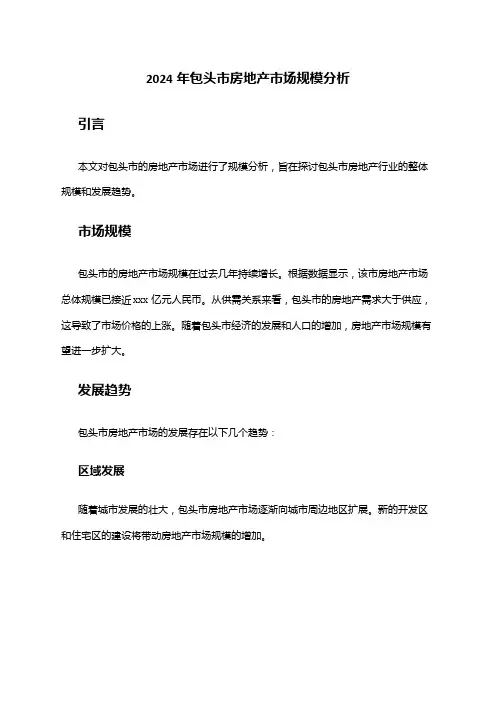 2024 年包头市房地产市场规模分析

引言

本文对包头市的房地产市场进行了规模分析，旨在探讨包头市房地产行业的整体规模和发展趋势。

市场规模

包头市的房地产市场规模在过去几年持续增长。根据数据显示，该市房地产市场总体规模已接近 xxx 亿元人民币。从供需关系来看，包头市的房地产需求大于供应，这导致了市场价格的上涨。随着包头市经济的发展和人口的增加，房地产市场规模有望进一步扩大。

发展趋势

包头市房地产市场的发展存在以下几个趋势：

区域发展

随着城市发展的壮大，包头市房地产市场逐渐向城市周边地区扩展。新的开发区和住宅区的建设将带动房地产市场规模的增加。